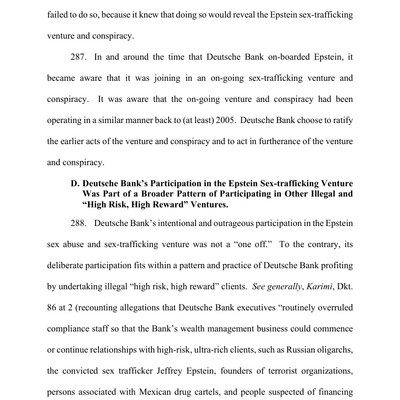 failed to do so, because it knew that doing so would reveal the Epstein sex-trafficking venture and conspiracy.

287. In and around the time that Deutsche Bank on-boarded Epstein, it became aware that it was joining in an on-going sex-trafficking venture and conspiracy. It was aware that the on-going venture and conspiracy had been operating in a similar manner back to (at least) 2005. Deutsche Bank choose to ratify the earlier acts of the venture and conspiracy and to act in furtherance of the venture and conspiracy.

D. Deutsche Bank's Participation in the Epstein Sex-trafficking Venture Was Part of a Broader Pattern of Participating in Other Illegal and "High Risk, High Reward" Ventures.

288. Deutsche Bank's intentional and outrageous participation in the Epstein sex abuse and sex-trafficking venture was not a "one off." To the contrary, its deliberate participation fits within a pattern and practice of Deutsche Bank profiting by undertaking illegal "high risk, high reward" clients. See generally, Karimi, Dkt. 86 at 2 (recounting allegations that Deutsche Bank executives "routinely overruled compliance staff so that the Bank's wealth management business could commence or continue relationships with high-risk, ultra-rich clients, such as Russian oligarchs, the convicted sex trafficker Jeffrey Epstein, founders of terrorist organizations, persons associated with Mexican drug cartels, and people suspected of financing